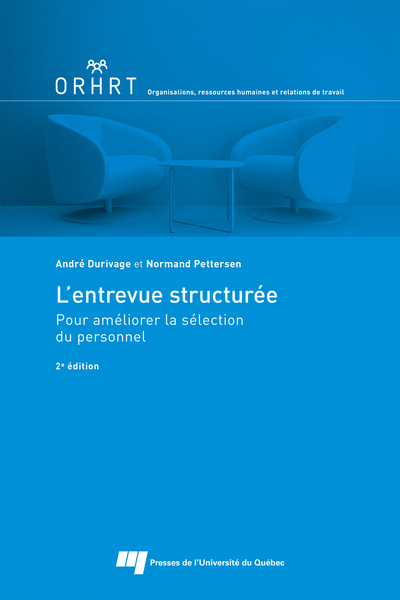 ORHRT Organisations, ressources humaines et relations de travail

André Durivage et Normand Pettersen

L'entrevue structurée

Pour améliorer la sélection du personnel

2e édition

Presses de l'Université du Québec